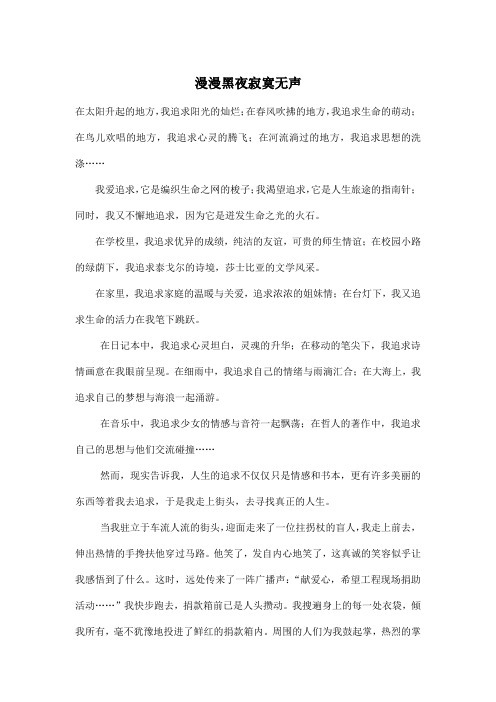 漫漫黑夜寂寞无声

在太阳升起的地方，我追求阳光的灿烂；在春风吹拂的地方，我追求生命的萌动；在鸟儿欢唱的地方，我追求心灵的腾飞；在河流淌过的地方，我追求思想的洗涤……

我爱追求，它是编织生命之网的梭子；我渴望追求，它是人生旅途的指南针；同时，我又不懈地追求，因为它是迸发生命之光的火石。

在学校里，我追求优异的成绩，纯洁的友谊，可贵的师生情谊；在校园小路的绿荫下，我追求泰戈尔的诗境，莎士比亚的文学风采。

在家里，我追求家庭的温暖与关爱，追求浓浓的姐妹情；在台灯下，我又追求生命的活力在我笔下跳跃。

在日记本中，我追求心灵坦白，灵魂的升华；在移动的笔尖下，我追求诗情画意在我眼前呈现。在细雨中，我追求自己的情绪与雨滴汇合；在大海上，我追求自己的梦想与海浪一起涌游。

在音乐中，我追求少女的情感与音符一起飘荡；在哲人的著作中，我追求自己的思想与他们交流碰撞……

然而，现实告诉我，人生的追求不仅仅只是情感和书本，更有许多美丽的东西等着我去追求，于是我走上街头，去寻找真正的人生。

当我驻立于车流人流的街头，迎面走来了一位拄拐杖的盲人，我走上前去，伸出热情的手搀扶他穿过马路。他笑了，发自内心地笑了，这真诚的笑容似乎让我感悟到了什么。这时，远处传来了一阵广播声：“献爱心，希望工程现场捐助活动……”我快步跑去，捐款箱前已是人头攒动。我搜遍身上的每一处衣袋，倾我所有，毫不犹豫地投进了鲜红的捐款箱内。周围的人们为我鼓起掌，热烈的掌